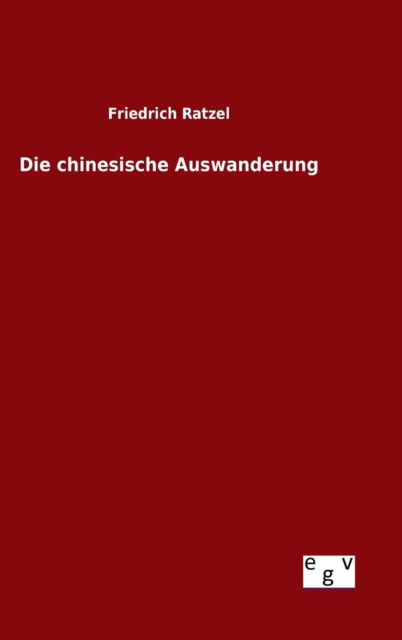 Friedrich Ratzel

Die chinesische Auswanderung

egv